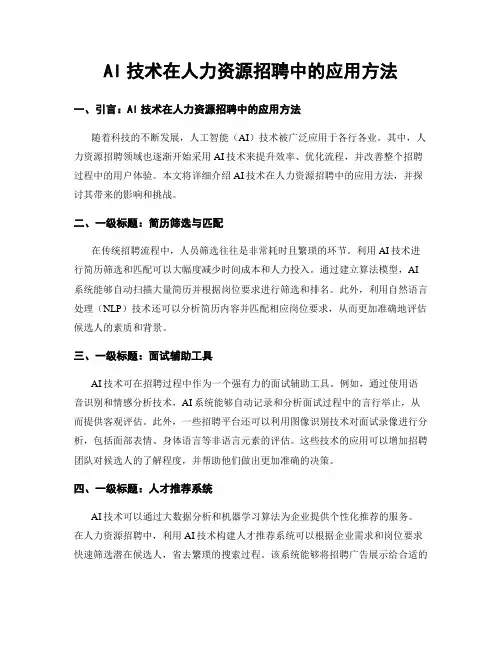 AI 技术在人力资源招聘中的应用方法

一、引言：AI 技术在人力资源招聘中的应用方法

随着科技的不断发展，人工智能（AI）技术被广泛应用于各行各业。其中，人力资源招聘领域也逐渐开始采用 AI 技术来提升效率、优化流程，并改善整个招聘过程中的用户体验。本文将详细介绍 AI 技术在人力资源招聘中的应用方法，并探讨其带来的影响和挑战。

二、一级标题：简历筛选与匹配

在传统招聘流程中，人员筛选往往是非常耗时且繁琐的环节。利用 AI 技术进行简历筛选和匹配可以大幅度减少时间成本和人力投入。通过建立算法模型，AI 系统能够自动扫描大量简历并根据岗位要求进行筛选和排名。此外，利用自然语言处理（NLP）技术还可以分析简历内容并匹配相应岗位要求，从而更加准确地评估候选人的素质和背景。

三、一级标题：面试辅助工具

AI 技术可在招聘过程中作为一个强有力的面试辅助工具。例如，通过使用语音识别和情感分析技术，AI 系统能够自动记录和分析面试过程中的言行举止，从而提供客观评估。此外，一些招聘平台还可以利用图像识别技术对面试录像进行分析，包括面部表情、身体语言等非语言元素的评估。这些技术的应用可以增加招聘团队对候选人的了解程度，并帮助他们做出更加准确的决策。

四、一级标题：人才推荐系统

AI 技术可以通过大数据分析和机器学习算法为企业提供个性化推荐的服务。在人力资源招聘中，利用 AI 技术构建人才推荐系统可以根据企业需求和岗位要求快速筛选潜在候选人，省去繁琐的搜索过程。该系统能够将招聘广告展示给合适的